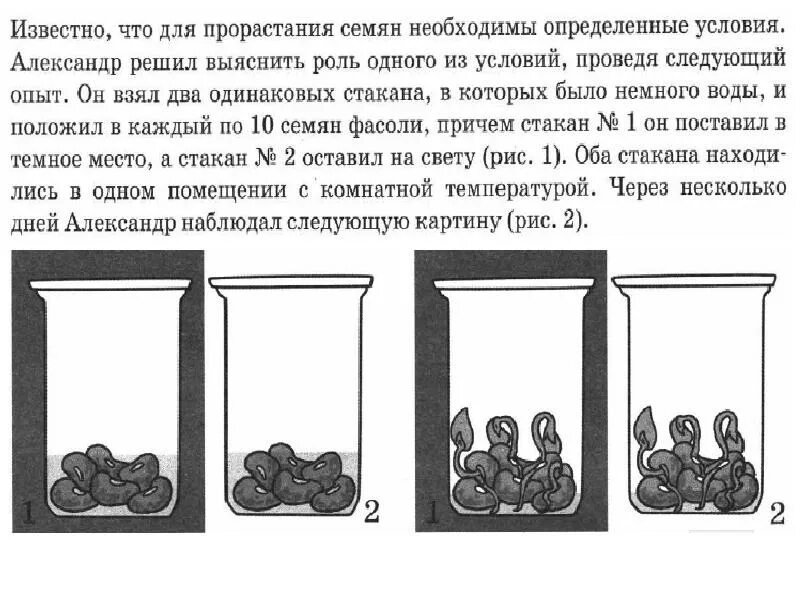 Известно, что для прорастания семян необходимы определенные условия. Александр решил выяснить роль одного из условий, проведя следующий опыт. Он взял два одинаковых стакана, в которых было немного воды, и положил в каждый по 10 семян фасоли, причем стакан № 1 он поставил в темное место, а стакан № 2 оставил на свету (рис. 1). Оба стакана находились в одном помещении с комнатной температурой. Через несколько дней Александр наблюдал следующую картину (рис. 2).

1

2

1

2